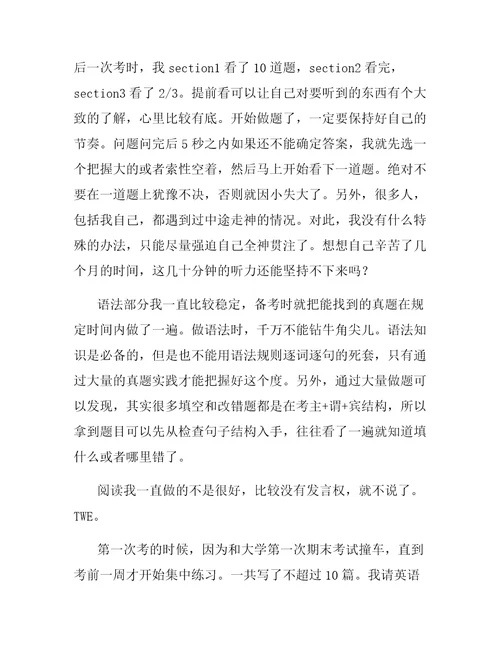 后一次考时，我 section1 看了 10 道题，section2 看完，section3 看了 2/3。提前看可以让自己对要听到的东西有个大致的了解，心里比较有底。开始做题了，一定要保持好自己的节奏。问题问完后 5 秒之内如果还不能确定答案，我就先选一个把握大的或者索性空着，然后马上开始看下一道题。绝对不要在一道题上犹豫不决，否则就因小失大了。另外，很多人，包括我自己，都遇到过中途走神的情况。对此，我没有什么特殊的办法，只能尽量强迫自己全神贯注了。想想自己辛苦了几个月的时间，这几十分钟的听力还能坚持不下来吗？

语法部分我一直比较稳定，备考时就把能找到的真题在规定时间内做了一遍。做语法时，千万不能钻牛角尖儿。语法知识是必备的，但是也不能用语法规则逐词逐句的死套，只有通过大量的真题实践才能把握好这个度。另外，通过大量做题可以发现，其实很多填空和改错题都是在考主+谓+宾结构，所以拿到题目可以先从检查句子结构入手，往往看了一遍就知道填什么或者哪里错了。

阅读我一直做的不是很好，比较没有发言权，就不说了。TWE。

第一次考的时候，因为和大学第一次期末考试撞车，直到考前一周才开始集中练习。一共写了不超过 10 篇。我请英语